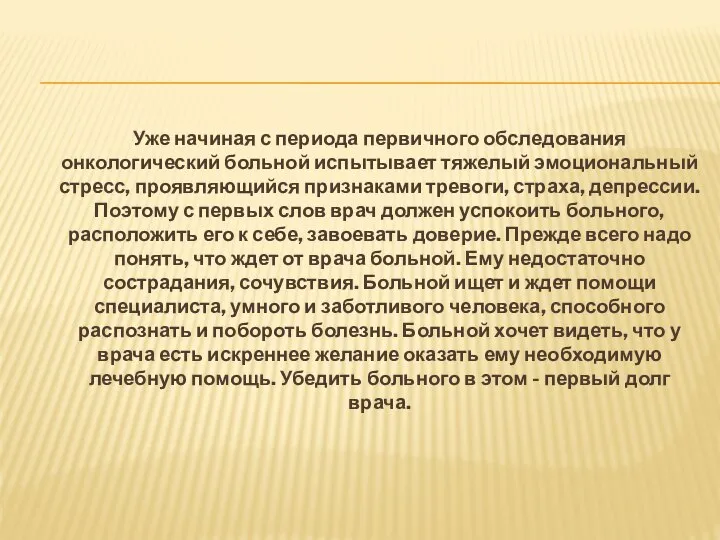 Уже начиная с периода первичного обследования онкологический больной испытывает тяжелый эмоциональный стресс, проявляющийся признаками тревоги, страха, депрессии. Поэтому с первых слов врач должен успокоить больного, расположить его к себе, завоевать доверие. Прежде всего надо понять, что ждет от врача больной. Ему недостаточно сострадания, сочувствия. Больной ищет и ждет помощи специалиста, умного и заботливого человека, способного распознать и побороть болезнь. Больной хочет видеть, что у врача есть искреннее желание оказать ему необходимую лечебную помощь. Убедить больного в этом - первый долг врача.